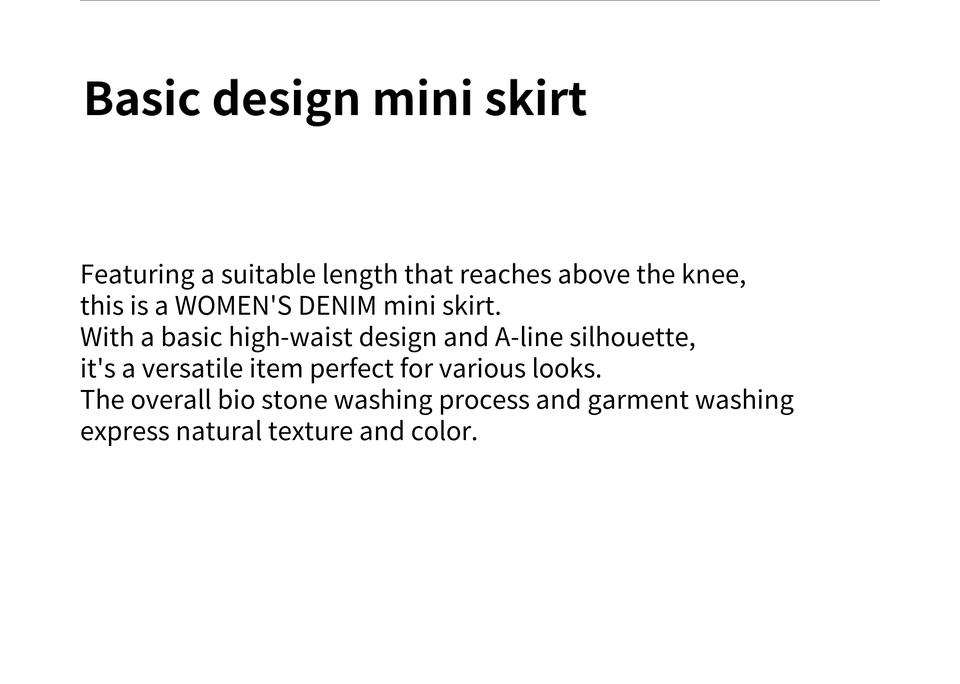 Basic design mini skirt

Featuring a suitable length that reaches above the knee, this is a WOMEN'S DENIM mini skirt. With a basic high-waist design and A-line silhouette, it's a versatile item perfect for various looks. The overall bio stone washing process and garment washing express natural texture and color.